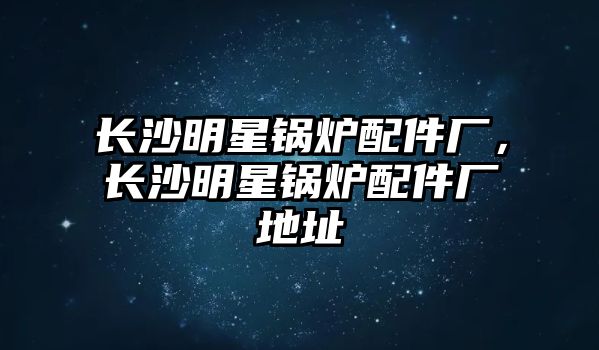 长沙明星锅炉配件厂，长沙明星锅炉配件厂地址